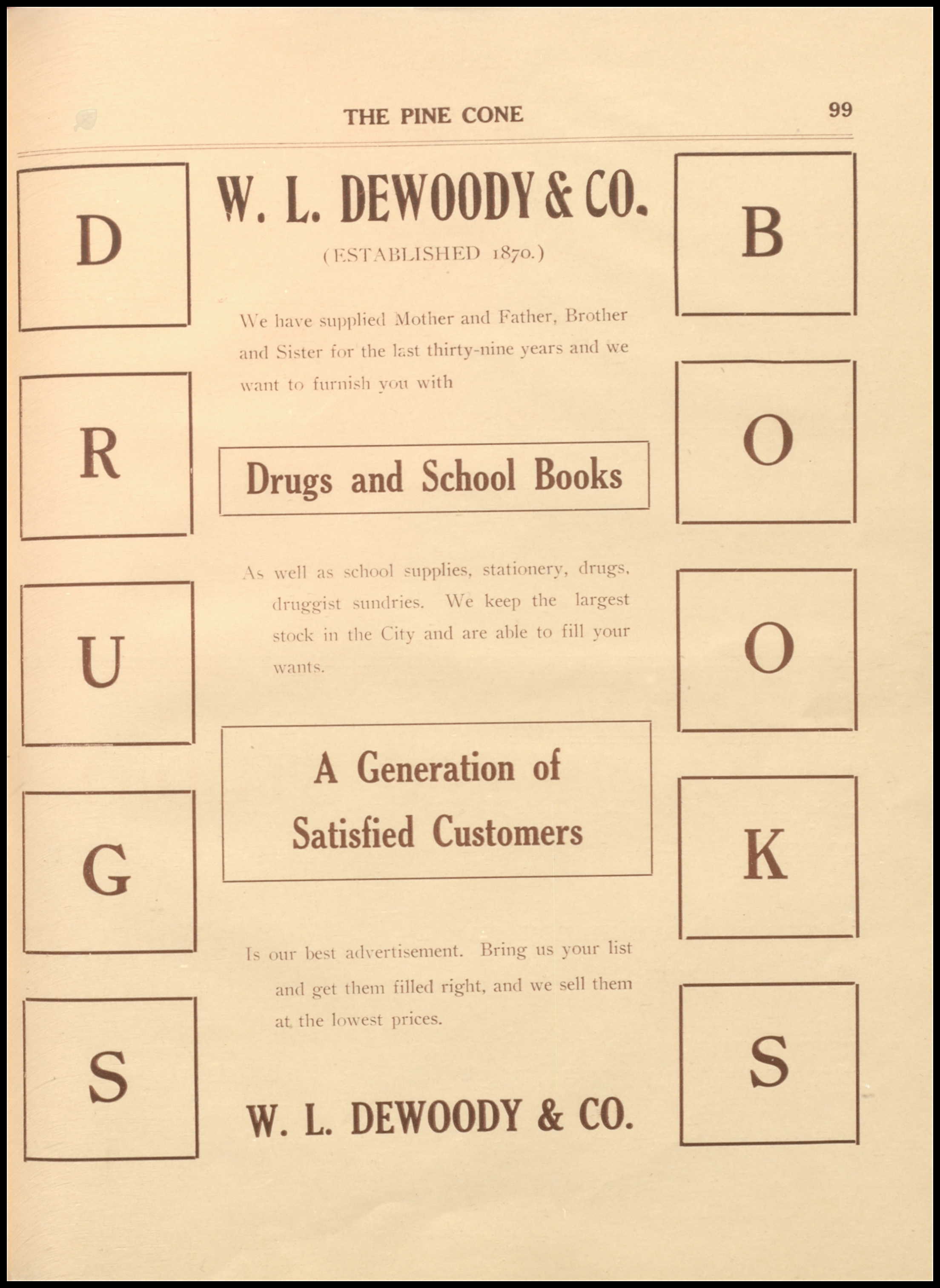 THE PINE CONE

99

D

R

U

G

S

W. L. DEWOODY & CO.

(ESTABLISHED 1870.)

We have supplied Mother and Father, Brother and Sister for the last thirty-nine years and we want to furnish you with

Drugs and School Books

As well as school supplies, stationery, drugs, druggist sundries. We keep the largest stock in the City and are able to fill your wants.

A Generation of Satisfied Customers

Is our best advertisement. Bring us your list and get them filled right, and we sell them at the lowest prices.

W. L. DEWOODY & CO.

B

O

O

K

S